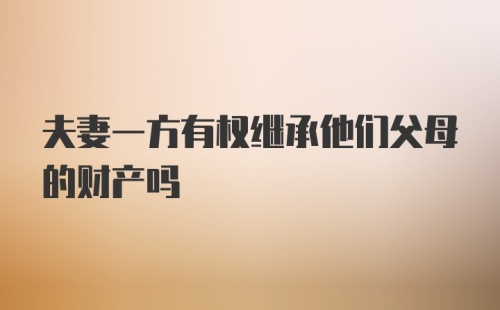 夫妻一方有权继承他们父母的财产吗